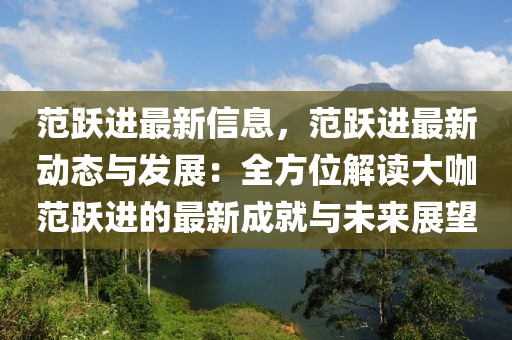 范跃进最新信息，范跃进最新动态与发展：全方位解读大咖范跃进的最新成就与未来展望